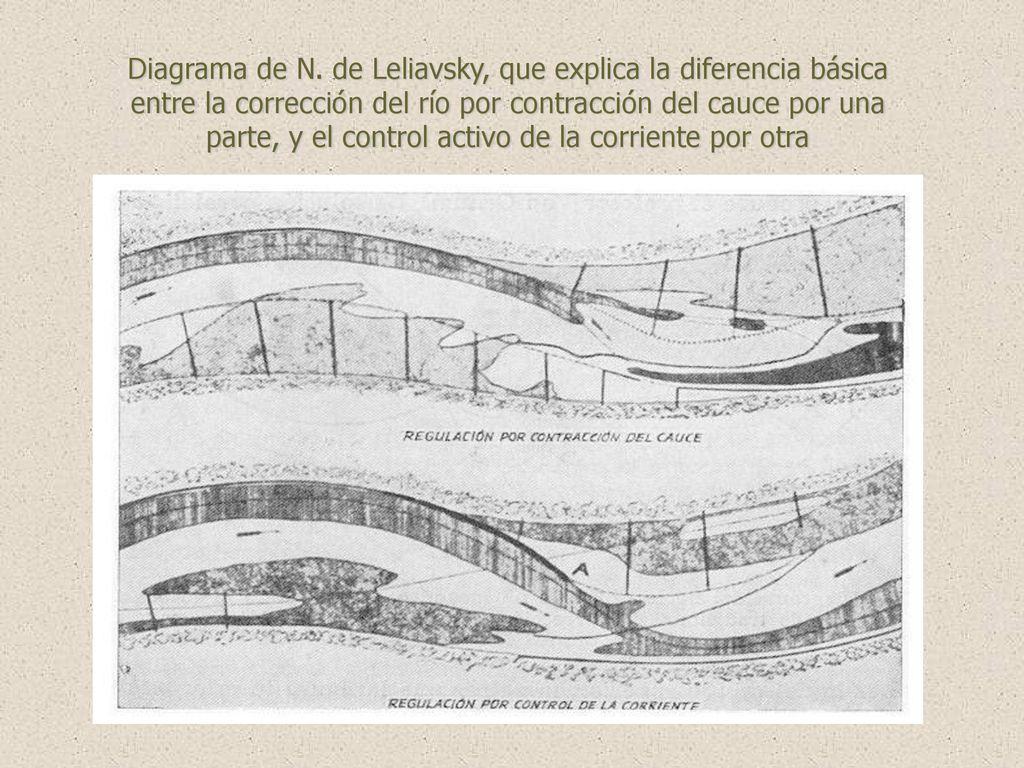 Diagrama de N. de Leliavsky, que explica la diferencia básica entre la corrección del río por contracción del cauce por una parte, y el control activo de la corriente por otra

REGULACIÓN POR CONTRACCIÓN DEL CAUCE

A

REGULACIÓN POR CONTROL DE LA CORRIENTE